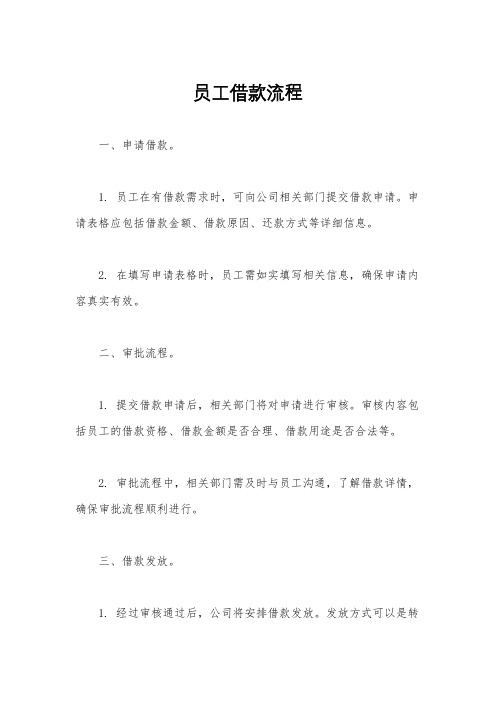 员工借款流程

一、申请借款。

1. 员工在有借款需求时，可向公司相关部门提交借款申请。申请表格应包括借款金额、借款原因、还款方式等详细信息。

2. 在填写申请表格时，员工需如实填写相关信息，确保申请内容真实有效。

二、审批流程。

1. 提交借款申请后，相关部门将对申请进行审核。审核内容包括员工的借款资格、借款金额是否合理、借款用途是否合法等。

2. 审批流程中，相关部门需及时与员工沟通，了解借款详情，确保审批流程顺利进行。

三、借款发放。

1. 经过审核通过后，公司将安排借款发放。发放方式可以是转